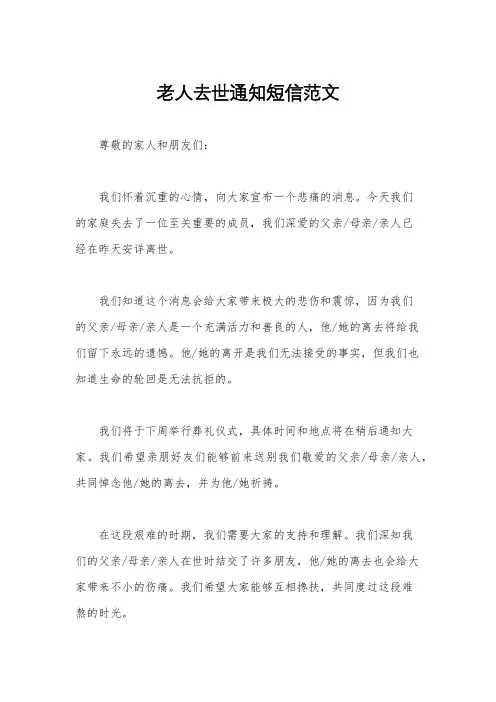 老人去世通知短信范文

尊敬的家人和朋友们:

我们怀着沉重的心情,向大家宣布一个悲痛的消息。今天我们的家庭失去了一位至关重要的成员,我们深爱的父亲/母亲/亲人已经在昨天安详离世。

我们知道这个消息会给大家带来极大的悲伤和震惊,因为我们的父亲/母亲/亲人是一个充满活力和善良的人,他/她的离去将给我们留下永远的遗憾。他/她的离开是我们无法接受的事实,但我们也知道生命的轮回是无法抗拒的。

我们将于下周举行葬礼仪式,具体时间和地点将在稍后通知大家。我们希望亲朋好友们能够前来送别我们敬爱的父亲/母亲/亲人,共同悼念他/她的离去,并为他/她祈祷。

在这段艰难的时期,我们需要大家的支持和理解。我们深知我们的父亲/母亲/亲人在世时结交了许多朋友,他/她的离去也会给大家带来不小的伤痛。我们希望大家能够互相搀扶,共同度过这段难熬的时光。